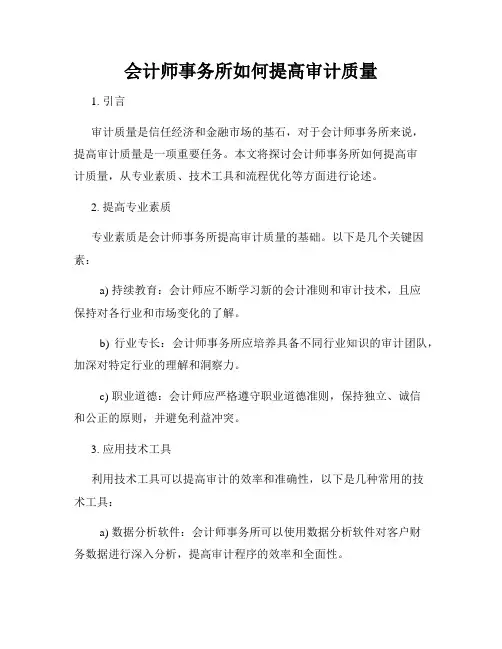 会计师事务所如何提高审计质量

1. 引言

审计质量是信任经济和金融市场的基石，对于会计师事务所来说，提高审计质量是一项重要任务。本文将探讨会计师事务所如何提高审计质量，从专业素质、技术工具和流程优化等方面进行论述。

2. 提高专业素质

专业素质是会计师事务所提高审计质量的基础。以下是几个关键因素：

a) 持续教育：会计师应不断学习新的会计准则和审计技术，且应保持对各行业和市场变化的了解。

b) 行业专长：会计师事务所应培养具备不同行业知识的审计团队，加深对特定行业的理解和洞察力。

c) 职业道德：会计师应严格遵守职业道德准则，保持独立、诚信和公正的原则，并避免利益冲突。

3. 应用技术工具

利用技术工具可以提高审计的效率和准确性，以下是几种常用的技术工具：

a) 数据分析软件：会计师事务所可以使用数据分析软件对客户财务数据进行深入分析，提高审计程序的效率和全面性。